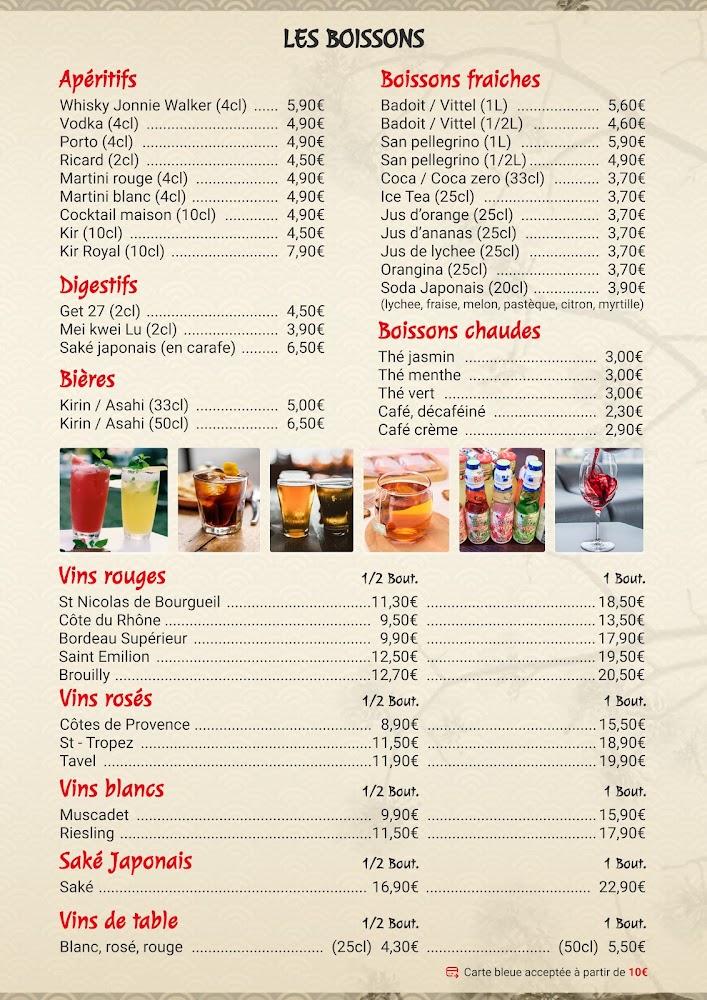 LES BOISSONS

Apéritifs
Whisky Jonnie Walker (4cl) 5,90€
Vodka (4cl) 4,90€
Porto (4cl) 4,90€
Ricard (2cl) 4,50€
Martini rouge (4cl) 4,90€
Martini blanc (4cl) 4,90€
Cocktail maison (10cl) 4,90€
Kir (10cl) 4,50€
Kir Royal (10cl) 7,90€

Digestifs
Get 27 (2cl) 4,50€
Mei kwei Lu (2cl) 3,90€
Saké japonais (en carafe) 6,50€

Bières
Kirin / Asahi (33cl) 5,00€
Kirin / Asahi (50cl) 6,50€

Boissons fraiches
Badoit / Vittel (1L) 5,60€
Badoit / Vittel (1/2L) 4,60€
San pellegrino (1L) 5,90€
San pellegrino (1/2L) 4,90€
Coca / Coca zero (33cl) 3,70€
Ice Tea (25cl) 3,70€
Jus d'orange (25cl) 3,70€
Jus d'ananas (25cl) 3,70€
Jus de lychee (25cl) 3,70€
Orangina (25cl) 3,70€
Soda Japonais (20cl) 3,90€
(lychee, fraise, melon, pastèque, citron, myrtille)

Boissons chaudes
Thé jasmin 3,00€
Thé menthe 3,00€
Thé vert 3,00€
Café, décaféiné 2,30€
Café crème 2,90€

Vins rouges 1/2 Bout. 1 Bout.
St Nicolas de Bourgueil 11,30€ 18,50€
Côte du Rhône 9,50€ 13,50€
Bordeau Supérieur 9,90€ 17,90€
Saint Emilion 12,50€ 19,50€
Brouilly 12,70€ 20,50€

Vins rosés 1/2 Bout. 1 Bout.
Côtes de Provence 8,90€ 15,50€
St - Tropez 11,50€ 18,90€
Tavel 11,90€ 19,90€

Vins blancs 1/2 Bout. 1 Bout.
Muscadet 9,90€ 15,90€
Riesling 11,50€ 17,90€

Saké Japonais 1/2 Bout. 1 Bout.
Saké 16,90€ 22,90€

Vins de table 1/2 Bout. 1 Bout.
Blanc, rosé, rouge (25cl) 4,30€ (50cl) 5,50€

Carte bleue acceptée à partir de 10€